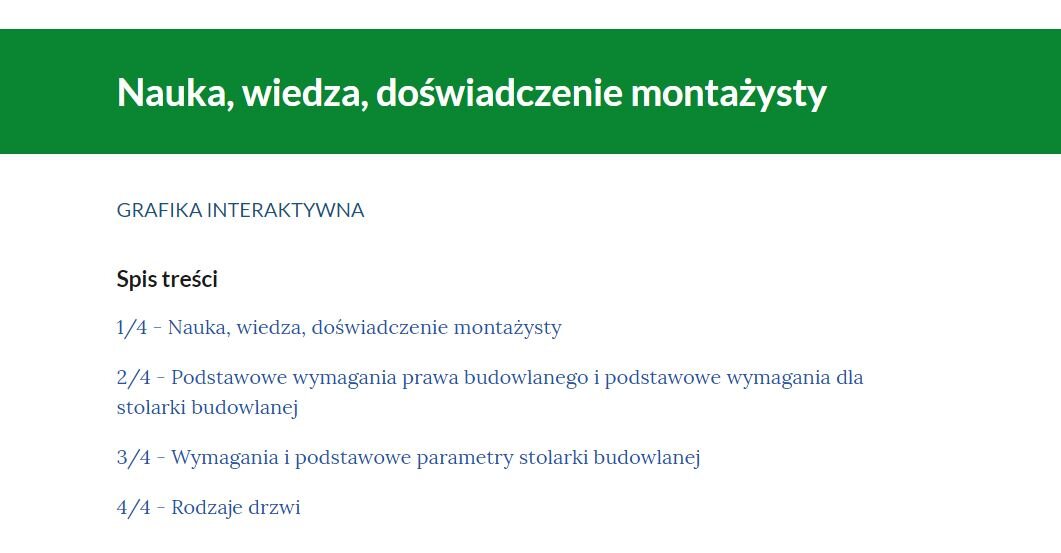 Nauka, wiedza, doświadczenie montażysty

GRAFIKA INTERAKTYWNA

Spis treści

1/4 - Nauka, wiedza, doświadczenie montażysty

2/4 - Podstawowe wymagania prawa budowlanego i podstawowe wymagania dla stolarki budowlanej

3/4 - Wymagania i podstawowe parametry stolarki budowlanej

4/4 - Rodzaje drzwi